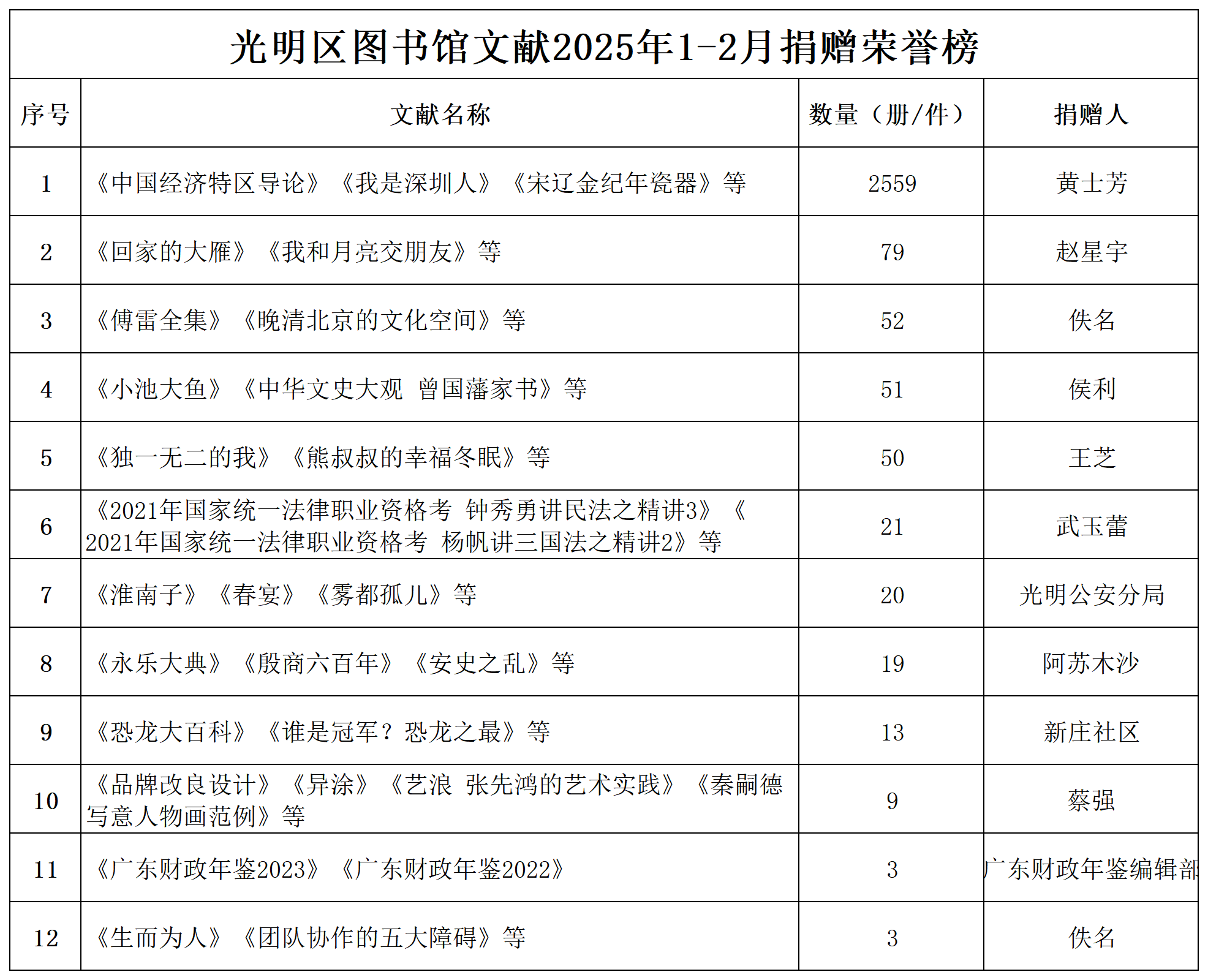 光明区图书馆文献2025年1-2月捐赠荣誉榜

| 序号 | 文献名称 | 数量（册/件） | 捐赠人 |
|---|---|---|---|
| 1 | 《中国经济特区导论》《我是深圳人》《宋辽金纪年瓷器》等 | 2559 | 黄士芳 |
| 2 | 《回家的大雁》《我和月亮交朋友》等 | 79 | 赵星宇 |
| 3 | 《傅雷全集》《晚清北京的文化空间》等 | 52 | 佚名 |
| 4 | 《小池大鱼》《中华文史大观 曾国藩家书》等 | 51 | 侯利 |
| 5 | 《独一无二的我》《熊叔叔的幸福冬眠》等 | 50 | 王芝 |
| 6 | 《2021年国家统一法律职业资格考 钟秀勇讲民法之精讲3》《2021年国家统一法律职业资格考 杨帆讲三国法之精讲2》等 | 21 | 武玉蕾 |
| 7 | 《淮南子》《春宴》《雾都孤儿》等 | 20 | 光明公安分局 |
| 8 | 《永乐大典》《殷商六百年》《安史之乱》等 | 19 | 阿苏木沙 |
| 9 | 《恐龙大百科》《谁是冠军？恐龙之最》等 | 13 | 新庄社区 |
| 10 | 《品牌改良设计》《异涂》《艺浪 张先鸿的艺术实践》《秦嗣德写意人物画范例》等 | 9 | 蔡强 |
| 11 | 《广东财政年鉴2023》《广东财政年鉴2022》 | 3 | 广东财政年鉴编辑部 |
| 12 | 《生而为人》《团队协作的五大障碍》等 | 3 | 佚名 |